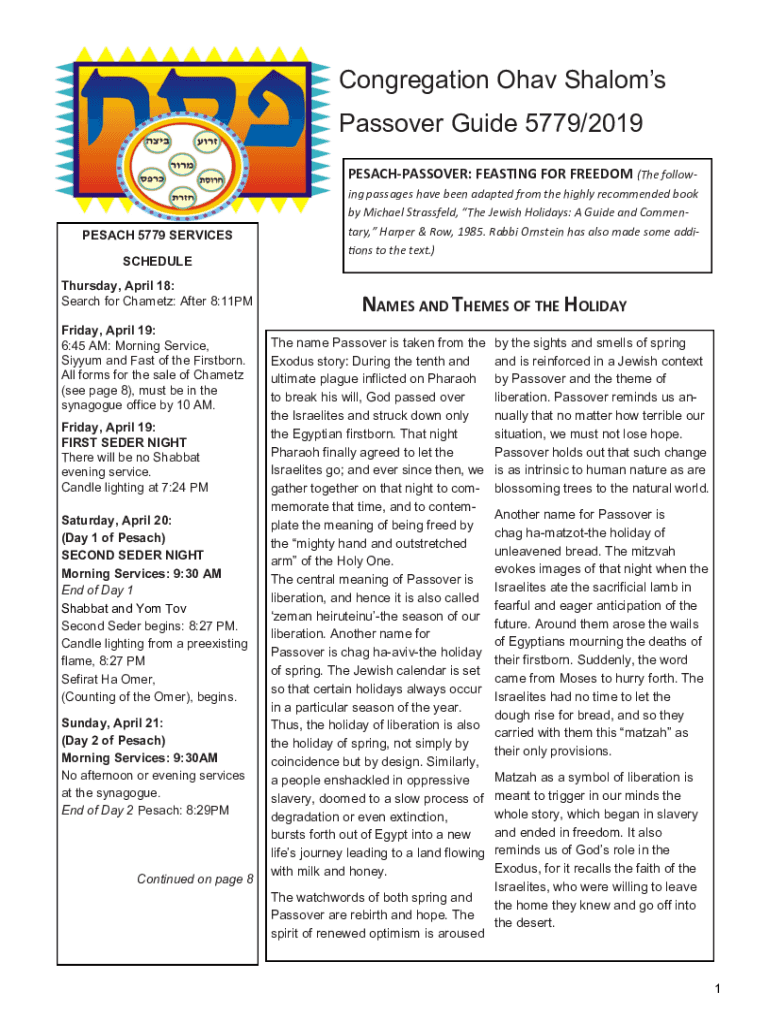 פסח

ביצה זרוע מרור כרפס חרוסת חזרת

Congregation Ohav Shalom's Passover Guide 5779/2019

PESACH-PASSOVER: FEASTING FOR FREEDOM (The following passages have been adapted from the highly recommended book by Michael Strassfeld, "The Jewish Holidays: A Guide and Commentary," Harper & Row, 1985. Rabbi Ornstein has also made some additions to the text.)

PESACH 5779 SERVICES

SCHEDULE

Thursday, April 18:
Search for Chametz: After 8:11PM

Friday, April 19:
6:45 AM: Morning Service, Siyyum and Fast of the Firstborn. All forms for the sale of Chametz (see page 8), must be in the synagogue office by 10 AM.

Friday, April 19:
FIRST SEDER NIGHT
There will be no Shabbat evening service.
Candle lighting at 7:24 PM

Saturday, April 20:
(Day 1 of Pesach)
SECOND SEDER NIGHT
Morning Services: 9:30 AM
End of Day 1
Shabbat and Yom Tov
Second Seder begins: 8:27 PM.
Candle lighting from a preexisting flame, 8:27 PM
Sefirat Ha Omer,
(Counting of the Omer), begins.

Sunday, April 21:
(Day 2 of Pesach)
Morning Services: 9:30AM
No afternoon or evening services at the synagogue.
End of Day 2 Pesach: 8:29PM

Continued on page 8

NAMES AND THEMES OF THE HOLIDAY

The name Passover is taken from the Exodus story: During the tenth and ultimate plague inflicted on Pharaoh to break his will, God passed over the Israelites and struck down only the Egyptian firstborn. That night Pharaoh finally agreed to let the Israelites go; and ever since then, we gather together on that night to commemorate that time, and to contemplate the meaning of being freed by the "mighty hand and outstretched arm" of the Holy One.
The central meaning of Passover is liberation, and hence it is also called 'zeman heiruteinu'-the season of our liberation. Another name for Passover is chag ha-aviv-the holiday of spring. The Jewish calendar is set so that certain holidays always occur in a particular season of the year. Thus, the holiday of liberation is also the holiday of spring, not simply by coincidence but by design. Similarly, a people enshackled in oppressive slavery, doomed to a slow process of degradation or even extinction, bursts forth out of Egypt into a new life's journey leading to a land flowing with milk and honey.

The watchwords of both spring and Passover are rebirth and hope. The spirit of renewed optimism is aroused by the sights and smells of spring and is reinforced in a Jewish context by Passover and the theme of liberation. Passover reminds us annually that no matter how terrible our situation, we must not lose hope. Passover holds out that such change is as intrinsic to human nature as are blossoming trees to the natural world.

Another name for Passover is chag ha-matzot-the holiday of unleavened bread. The mitzvah evokes images of that night when the Israelites ate the sacrificial lamb in fearful and eager anticipation of the future. Around them arose the wails of Egyptians mourning the deaths of their firstborn. Suddenly, the word came from Moses to hurry forth. The Israelites had no time to let the dough rise for bread, and so they carried with them this "matzah" as their only provisions.

Matzah as a symbol of liberation is meant to trigger in our minds the whole story, which began in slavery and ended in freedom. It also reminds us of God's role in the Exodus, for it recalls the faith of the Israelites, who were willing to leave the home they knew and go off into the desert.

1